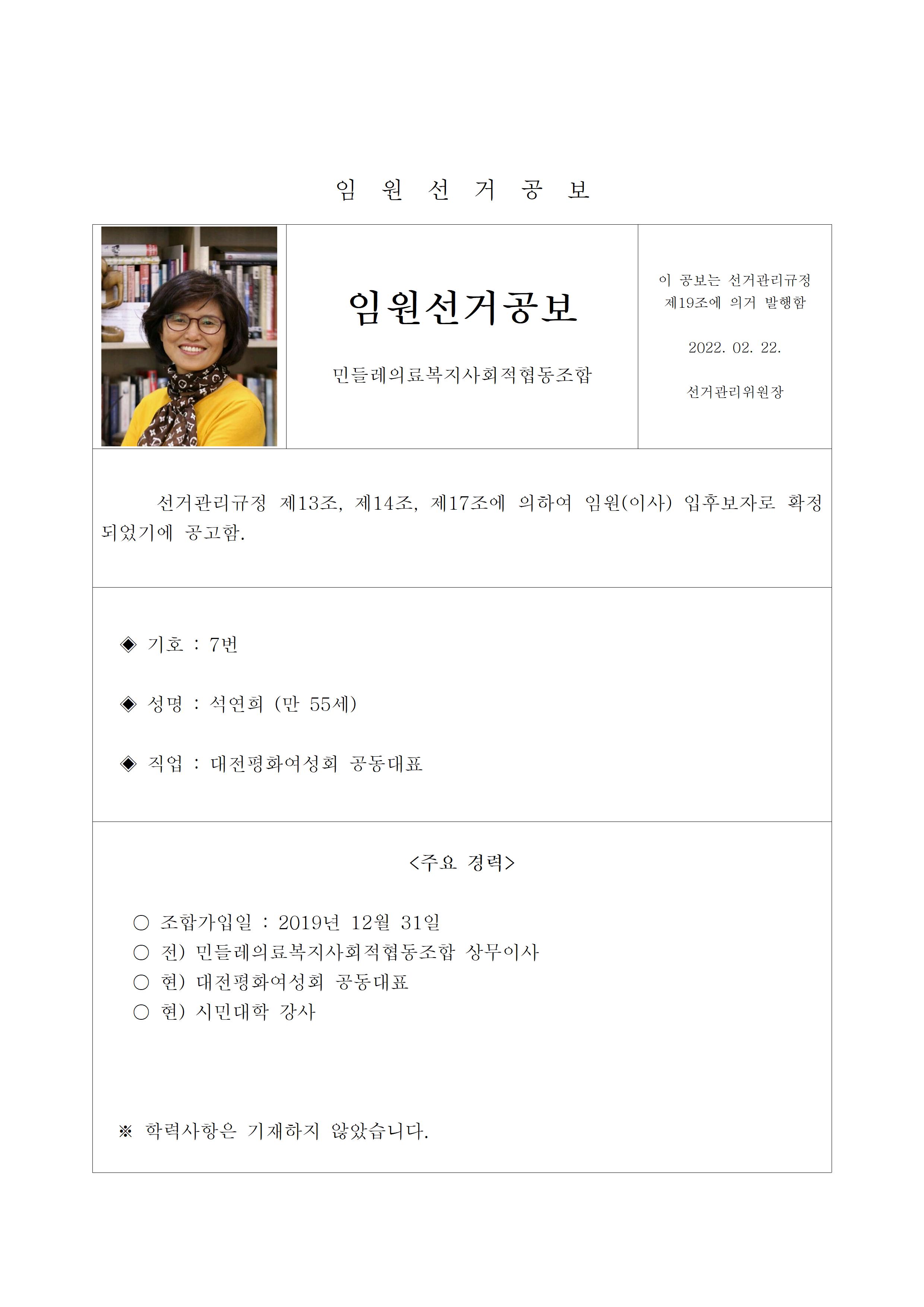 임 원 선 거 공 보

임원선거공보

민들레의료복지사회적협동조합

이 공보는 선거관리규정 제19조에 의거 발행함

2022. 02. 22.

선거관리위원장

선거관리규정 제13조, 제14조, 제17조에 의하여 임원(이사) 입후보자로 확정되었기에 공고함.

◈ 기호 : 7번

◈ 성명 : 석연희 (만 55세)

◈ 직업 : 대전평화여성회 공동대표

<주요 경력>

○ 조합가입일 : 2019년 12월 31일
○ 전) 민들레의료복지사회적협동조합 상무이사
○ 현) 대전평화여성회 공동대표
○ 현) 시민대학 강사

※ 학력사항은 기재하지 않았습니다.